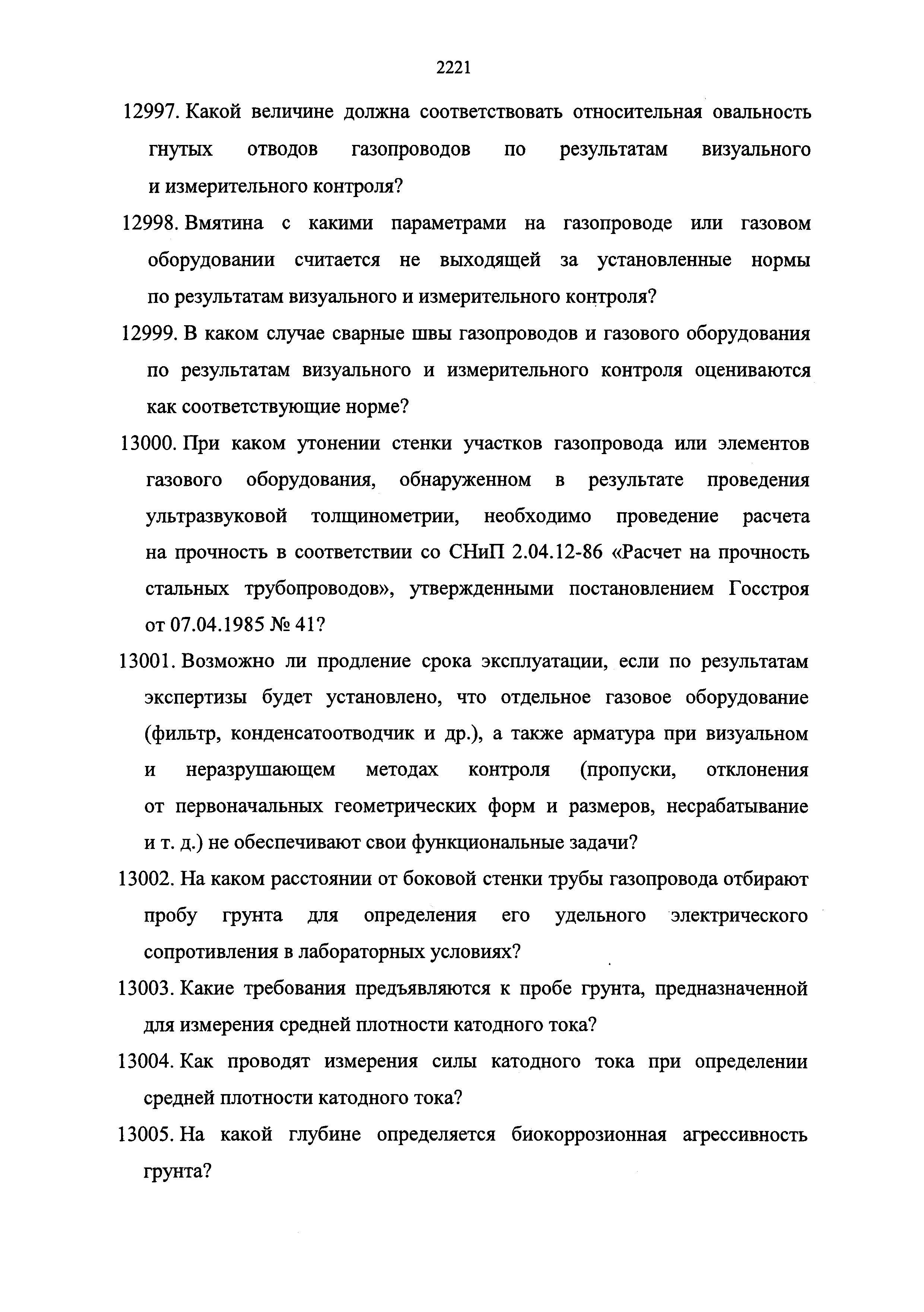 2221

12997. Какой величине должна соответствовать относительная овальность гнутых отводов газопроводов по результатам визуального и измерительного контроля?

12998. Вмятина с какими параметрами на газопроводе или газовом оборудовании считается не выходящей за установленные нормы по результатам визуального и измерительного контроля?

12999. В каком случае сварные швы газопроводов и газового оборудования по результатам визуального и измерительного контроля оцениваются как соответствующие норме?

13000. При каком утонении стенки участков газопровода или элементов газового оборудования, обнаруженном в результате проведения ультразвуковой толщинометрии, необходимо проведение расчета на прочность в соответствии со СНиП 2.04.12-86 «Расчет на прочность стальных трубопроводов», утвержденными постановлением Госстроя от 07.04.1985 № 41?

13001. Возможно ли продление срока эксплуатации, если по результатам экспертизы будет установлено, что отдельное газовое оборудование (фильтр, конденсатоотводчик и др.), а также арматура при визуальном и неразрушающем методах контроля (пропуски, отклонения от первоначальных геометрических форм и размеров, несрабатывание и т. д.) не обеспечивают свои функциональные задачи?

13002. На каком расстоянии от боковой стенки трубы газопровода отбирают пробу грунта для определения его удельного электрического сопротивления в лабораторных условиях?

13003. Какие требования предъявляются к пробе грунта, предназначенной для измерения средней плотности катодного тока?

13004. Как проводят измерения силы катодного тока при определении средней плотности катодного тока?

13005. На какой глубине определяется биокоррозионная агрессивность грунта?